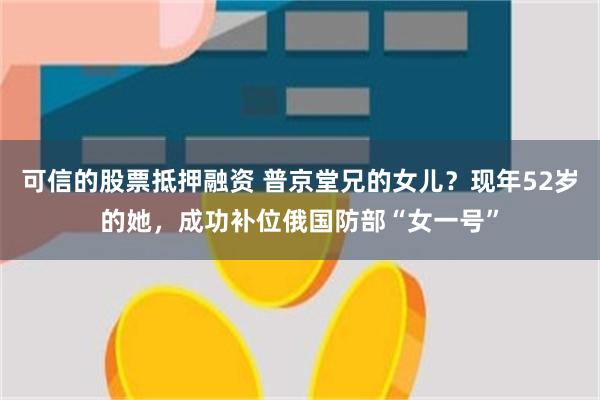 可信的股票抵押融资 普京堂兄的女儿？现年52岁的她，成功补位俄国防部“女一号”